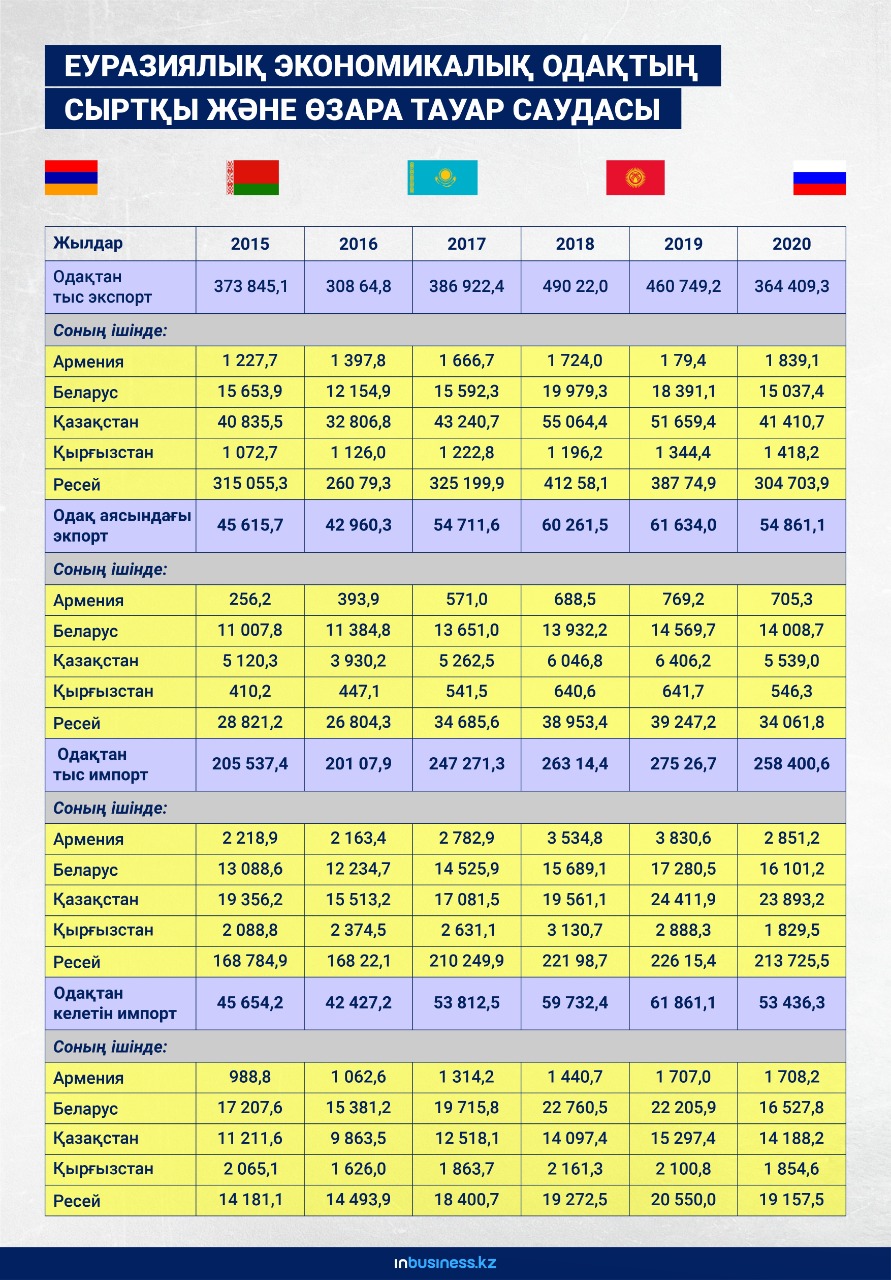 ЕУРАЗИЯЛЫҚ ЭКОНОМИКАЛЫҚ ОДАҚТЫҢ СЫРТҚЫ ЖӘНЕ ӨЗАРА ТАУАР САУДАСЫ

| Жылдар | 2015 | 2016 | 2017 | 2018 | 2019 | 2020 |
|---|---|---|---|---|---|---|
| Одақтан тыс экспорт | 373 845,1 | 308 64,8 | 386 922,4 | 490 22,0 | 460 749,2 | 364 409,3 |
| Соның ішінде: | | | | | | |
| Армения | 1 227,7 | 1 397,8 | 1 666,7 | 1 724,0 | 1 79,4 | 1 839,1 |
| Беларус | 15 653,9 | 12 154,9 | 15 592,3 | 19 979,3 | 18 391,1 | 15 037,4 |
| Қазақстан | 40 835,5 | 32 806,8 | 43 240,7 | 55 064,4 | 51 659,4 | 41 410,7 |
| Қырғызстан | 1 072,7 | 1 126,0 | 1 222,8 | 1 196,2 | 1 344,4 | 1 418,2 |
| Ресей | 315 055,3 | 260 79,3 | 325 199,9 | 412 58,1 | 387 74,9 | 304 703,9 |
| Одақ аясындағы экпорт | 45 615,7 | 42 960,3 | 54 711,6 | 60 261,5 | 61 634,0 | 54 861,1 |
| Соның ішінде: | | | | | | |
| Армения | 256,2 | 393,9 | 571,0 | 688,5 | 769,2 | 705,3 |
| Беларус | 11 007,8 | 11 384,8 | 13 651,0 | 13 932,2 | 14 569,7 | 14 008,7 |
| Қазақстан | 5 120,3 | 3 930,2 | 5 262,5 | 6 046,8 | 6 406,2 | 5 539,0 |
| Қырғызстан | 410,2 | 447,1 | 541,5 | 640,6 | 641,7 | 546,3 |
| Ресей | 28 821,2 | 26 804,3 | 34 685,6 | 38 953,4 | 39 247,2 | 34 061,8 |
| Одақтан тыс импорт | 205 537,4 | 201 07,9 | 247 271,3 | 263 14,4 | 275 26,7 | 258 400,6 |
| Соның ішінде: | | | | | | |
| Армения | 2 218,9 | 2 163,4 | 2 782,9 | 3 534,8 | 3 830,6 | 2 851,2 |
| Беларус | 13 088,6 | 12 234,7 | 14 525,9 | 15 689,1 | 17 280,5 | 16 101,2 |
| Қазақстан | 19 356,2 | 15 513,2 | 17 081,5 | 19 561,1 | 24 411,9 | 23 893,2 |
| Қырғызстан | 2 088,8 | 2 374,5 | 2 631,1 | 3 130,7 | 2 888,3 | 1 829,5 |
| Ресей | 168 784,9 | 168 22,1 | 210 249,9 | 221 98,7 | 226 15,4 | 213 725,5 |
| Одақтан келетін импорт | 45 654,2 | 42 427,2 | 53 812,5 | 59 732,4 | 61 861,1 | 53 436,3 |
| Соның ішінде: | | | | | | |
| Армения | 988,8 | 1 062,6 | 1 314,2 | 1 440,7 | 1 707,0 | 1 708,2 |
| Беларус | 17 207,6 | 15 381,2 | 19 715,8 | 22 760,5 | 22 205,9 | 16 527,8 |
| Қазақстан | 11 211,6 | 9 863,5 | 12 518,1 | 14 097,4 | 15 297,4 | 14 188,2 |
| Қырғызстан | 2 065,1 | 1 626,0 | 1 863,7 | 2 161,3 | 2 100,8 | 1 854,6 |
| Ресей | 14 181,1 | 14 493,9 | 18 400,7 | 19 272,5 | 20 550,0 | 19 157,5 |

inbusiness.kz